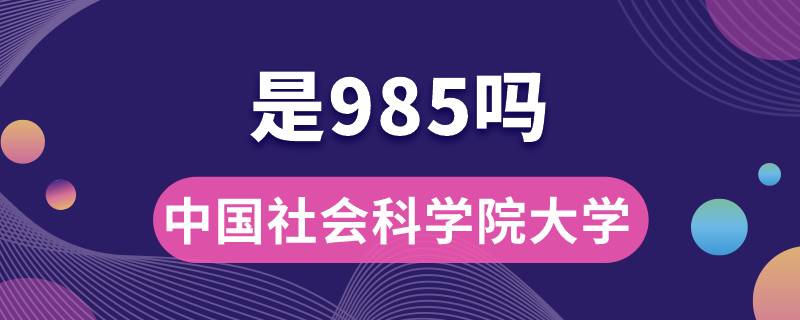 是985吗

中国社会科学院大学